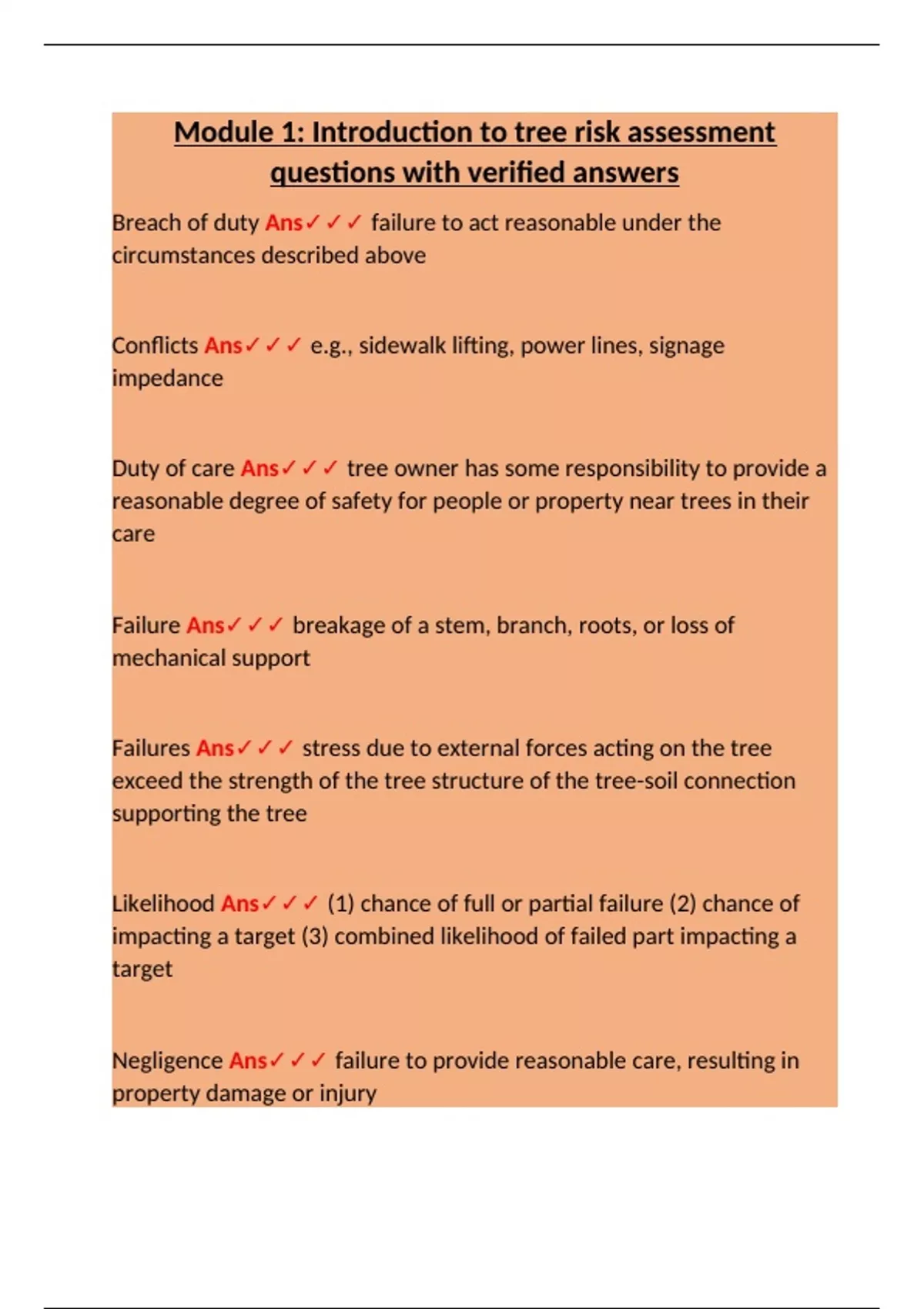 Module 1: Introduction to tree risk assessment questions with verified answers

Breach of duty Ans✓✓✓ failure to act reasonable under the circumstances described above

Conflicts Ans✓✓✓ e.g., sidewalk lifting, power lines, signage impedance

Duty of care Ans✓✓✓ tree owner has some responsibility to provide a reasonable degree of safety for people or property near trees in their care

Failure Ans✓✓✓ breakage of a stem, branch, roots, or loss of mechanical support

Failures Ans✓✓✓ stress due to external forces acting on the tree exceed the strength of the tree structure of the tree-soil connection supporting the tree

Likelihood Ans✓✓✓ (1) chance of full or partial failure (2) chance of impacting a target (3) combined likelihood of failed part impacting a target

Negligence Ans✓✓✓ failure to provide reasonable care, resulting in property damage or injury